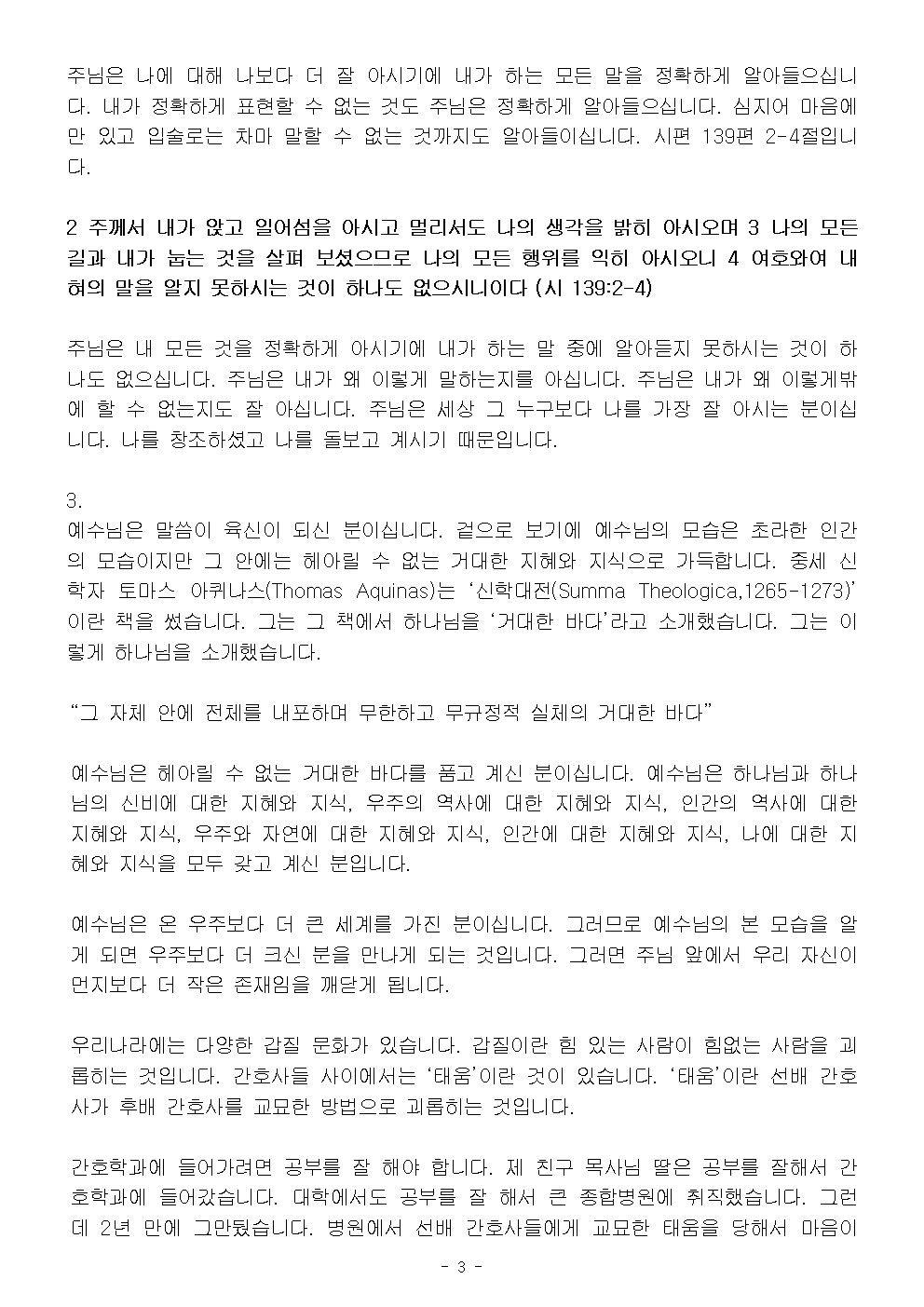 주님은 나에 대해 나보다 더 잘 아시기에 내가 하는 모든 말을 정확하게 알아들으십니다. 내가 정확하게 표현할 수 없는 것도 주님은 정확하게 알아들으십니다. 심지어 마음에만 있고 입술로는 차마 말할 수 없는 것까지도 알아들이십니다. 시편 139편 2-4절입니다.

2 주께서 내가 앉고 일어섬을 아시고 멀리서도 나의 생각을 밝히 아시오며 3 나의 모든 길과 내가 눕는 것을 살펴 보셨으므로 나의 모든 행위를 익히 아시오니 4 여호와여 내 혀의 말을 알지 못하시는 것이 하나도 없으시니이다 (시 139:2-4)

주님은 내 모든 것을 정확하게 아시기에 내가 하는 말 중에 알아듣지 못하시는 것이 하나도 없으십니다. 주님은 내가 왜 이렇게 말하는지를 아십니다. 주님은 내가 왜 이렇게밖에 할 수 없는지도 잘 아십니다. 주님은 세상 그 누구보다 나를 가장 잘 아시는 분이십니다. 나를 창조하셨고 나를 돌보고 계시기 때문입니다.

3.
예수님은 말씀이 육신이 되신 분이십니다. 겉으로 보기에 예수님의 모습은 초라한 인간의 모습이지만 그 안에는 헤아릴 수 없는 거대한 지혜와 지식으로 가득합니다. 중세 신학자 토마스 아퀴나스(Thomas Aquinas)는 '신학대전(Summa Theologica,1265-1273)'이란 책을 썼습니다. 그는 그 책에서 하나님을 '거대한 바다'라고 소개했습니다. 그는 이렇게 하나님을 소개했습니다.

"그 자체 안에 전체를 내포하며 무한하고 무규정적 실체의 거대한 바다"

예수님은 헤아릴 수 없는 거대한 바다를 품고 계신 분이십니다. 예수님은 하나님과 하나님의 신비에 대한 지혜와 지식, 우주의 역사에 대한 지혜와 지식, 인간의 역사에 대한 지혜와 지식, 우주와 자연에 대한 지혜와 지식, 인간에 대한 지혜와 지식, 나에 대한 지혜와 지식을 모두 갖고 계신 분입니다.

예수님은 온 우주보다 더 큰 세계를 가진 분이십니다. 그러므로 예수님의 본 모습을 알게 되면 우주보다 더 크신 분을 만나게 되는 것입니다. 그러면 주님 앞에서 우리 자신이 먼지보다 더 작은 존재임을 깨닫게 됩니다.

우리나라에는 다양한 갑질 문화가 있습니다. 갑질이란 힘 있는 사람이 힘없는 사람을 괴롭히는 것입니다. 간호사들 사이에서는 '태움'이란 것이 있습니다. '태움'이란 선배 간호사가 후배 간호사를 교묘한 방법으로 괴롭히는 것입니다.

간호학과에 들어가려면 공부를 잘 해야 합니다. 제 친구 목사님 딸은 공부를 잘해서 간호학과에 들어갔습니다. 대학에서도 공부를 잘 해서 큰 종합병원에 취직했습니다. 그런데 2년 만에 그만뒀습니다. 병원에서 선배 간호사들에게 교묘한 태움을 당해서 마음이

- 3 -